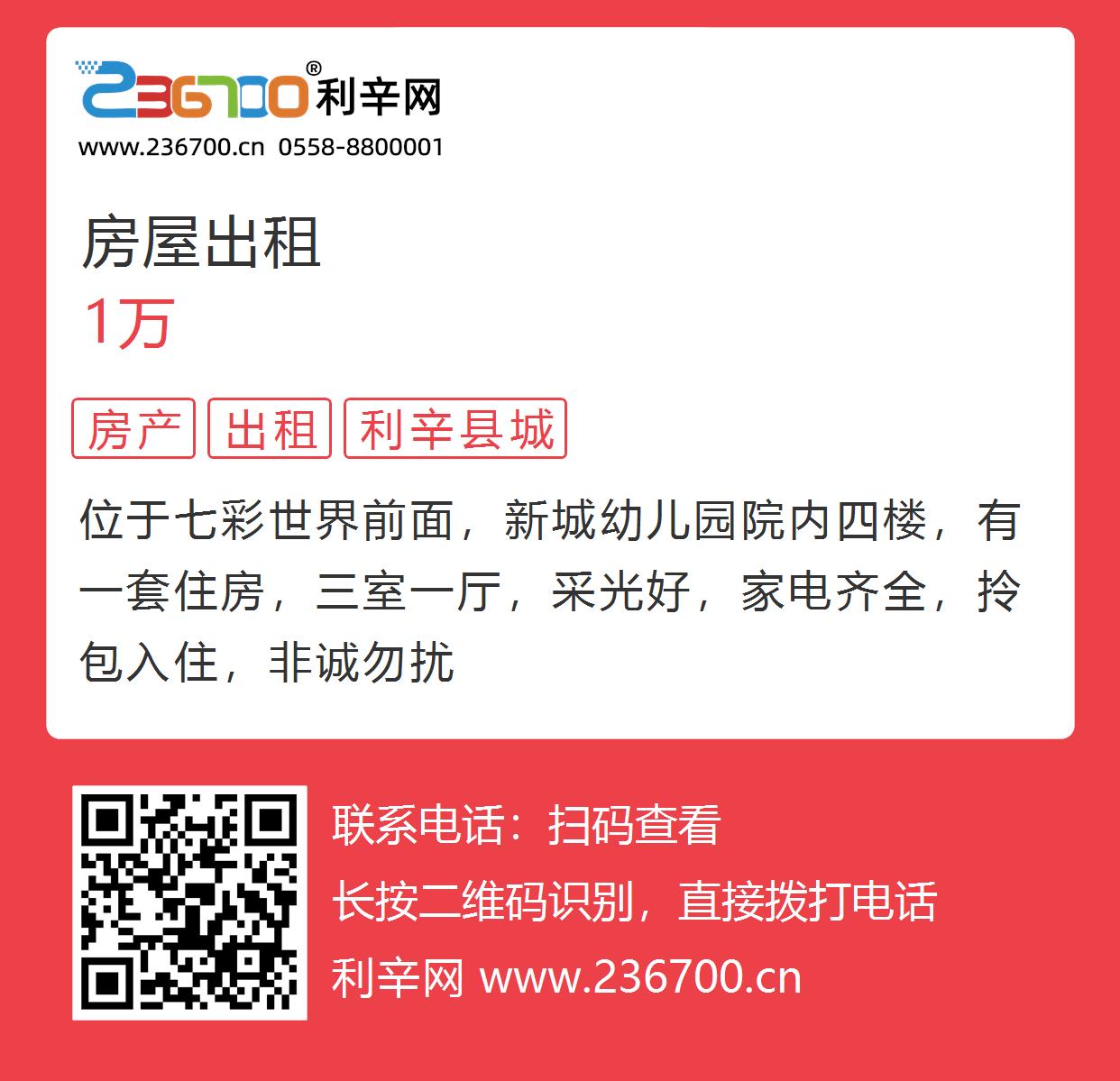 236700® 利辛网
www.236700.cn 0558-8800001

房屋出租
1万

房产 出租 利辛县城

位于七彩世界前面，新城幼儿园院内四楼，有一套住房，三室一厅，采光好，家电齐全，拎包入住，非诚勿扰

联系电话：扫码查看
长按二维码识别，直接拨打电话
利辛网 www.236700.cn